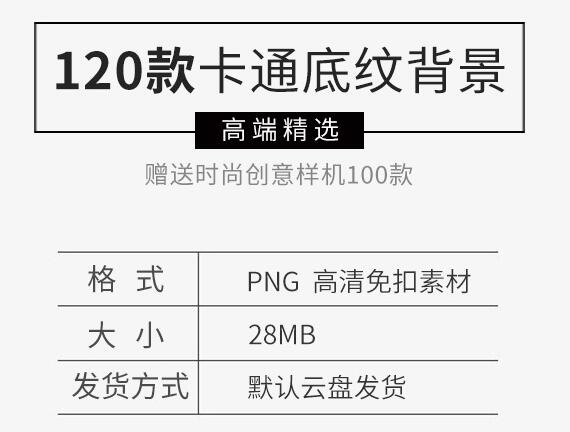 120款卡通底纹背景

高端精选

赠送时尚创意样机100款

| 格 式 | PNG 高清免扣素材 |
|---|---|
| 大 小 | 28MB |
| 发货方式 | 默认云盘发货 |